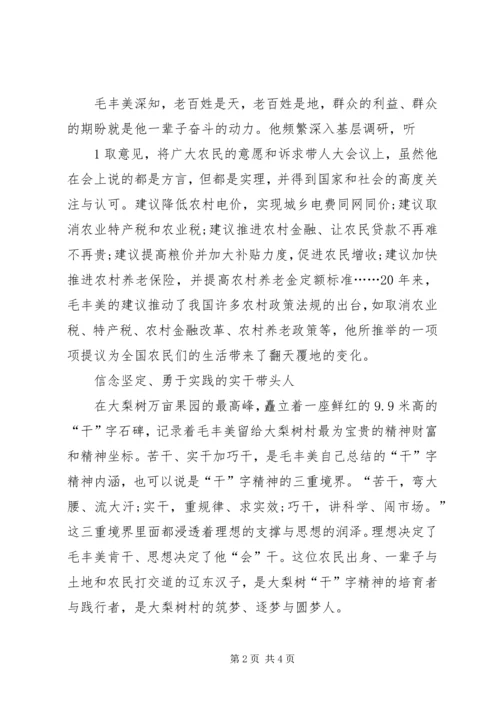 毛丰美深知，老百姓是天，老百姓是地，群众的利益、群众的期盼就是他一辈子奋斗的动力。他频繁深入基层调研，听

1取意见，将广大农民的意愿和诉求带人大会议上，虽然他在会上说的都是方言，但都是实理，并得到国家和社会的高度关注与认可。建议降低农村电价，实现城乡电费同网同价;建议取消农业特产税和农业税;建议推进农村金融、让农民贷款不再难不再贵;建议提高粮价并加大补贴力度，促进农民增收;建议加快推进农村养老保险，并提高农村养老金定额标准……20年来，毛丰美的建议推动了我国许多农村政策法规的出台，如取消农业税、特产税、农村金融改革、农村养老政策等，他所推举的一项项提议为全国农民们的生活带来了翻天覆地的变化。

信念坚定、勇于实践的实干带头人

在大梨树万亩果园的最高峰，矗立着一座鲜红的9.9米高的“干”字石碑，记录着毛丰美留给大梨树村最为宝贵的精神财富和精神坐标。苦干、实干加巧干，是毛丰美自己总结的“干”字精神内涵，也可以说是“干”字精神的三重境界。“苦干，弯大腰、流大汗;实干，重规律、求实效;巧干，讲科学、闯市场。”这三重境界里面都浸透着理想的支撑与思想的润泽。理想决定了毛丰美肯干、思想决定了他“会”干。这位农民出身、一辈子与土地和农民打交道的辽东汉子，是大梨树“干”字精神的培育者与践行者，是大梨树村的筑梦、逐梦与圆梦人。

第2页 共4页